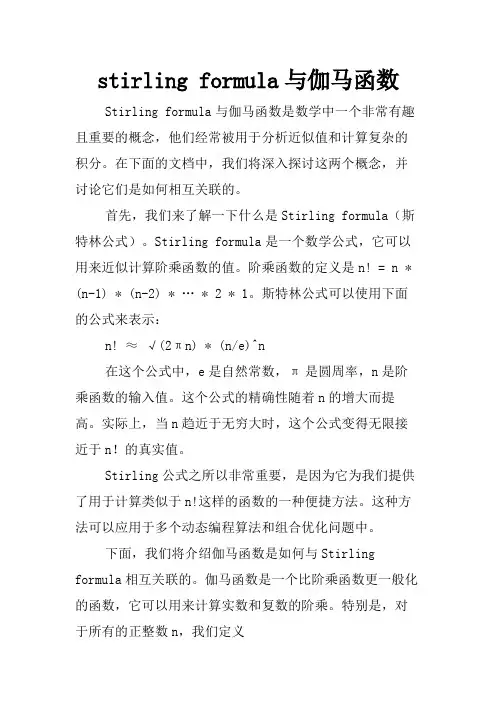 stirling formula与伽马函数

Stirling formula与伽马函数是数学中一个非常有趣且重要的概念，他们经常被用于分析近似值和计算复杂的积分。在下面的文档中，我们将深入探讨这两个概念，并讨论它们是如何相互关联的。

首先，我们来了解一下什么是Stirling formula（斯特林公式）。Stirling formula是一个数学公式，它可以用来近似计算阶乘函数的值。阶乘函数的定义是n! = n * (n-1) * (n-2) * … * 2 * 1。斯特林公式可以使用下面的公式来表示：

n! ≈ √(2πn) * (n/e)^n

在这个公式中，e是自然常数，π是圆周率，n是阶乘函数的输入值。这个公式的精确性随着n的增大而提高。实际上，当n趋近于无穷大时，这个公式变得无限接近于n! 的真实值。

Stirling公式之所以非常重要，是因为它为我们提供了用于计算类似于n!这样的函数的一种便捷方法。这种方法可以应用于多个动态编程算法和组合优化问题中。

下面，我们将介绍伽马函数是如何与Stirling formula相互关联的。伽马函数是一个比阶乘函数更一般化的函数，它可以用来计算实数和复数的阶乘。特别是，对于所有的正整数n，我们定义